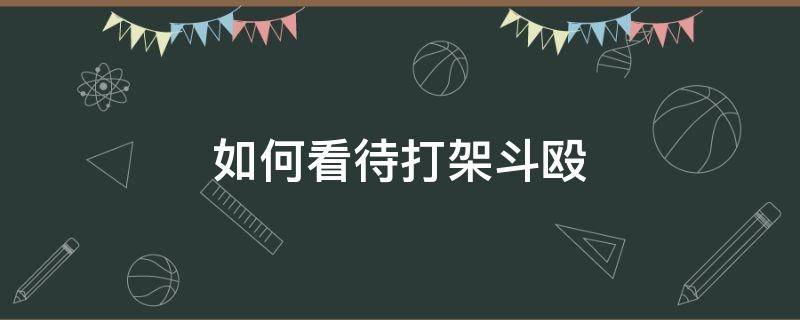 如何看待打架斗殴